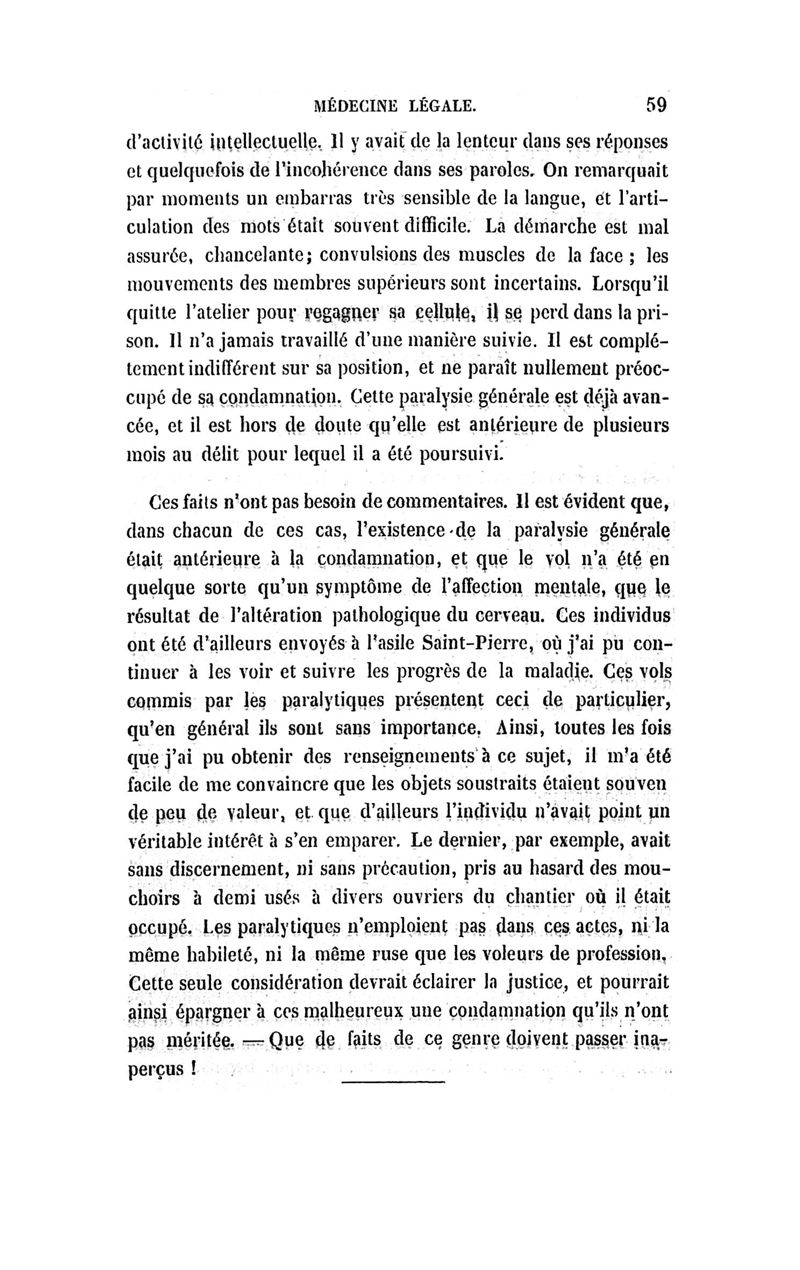 MÉDECINE LÉGALE. 59

d'activité intellectuelle. Il y avait de la lenteur dans ses réponses et quelquefois de l'incohérence dans ses paroles. On remarquait par moments un embarras très sensible de la langue, et l'articulation des mots était souvent difficile. La démarche est mal assurée, chancelante; convulsions des muscles de la face ; les mouvements des membres supérieurs sont incertains. Lorsqu'il quitte l'atelier pour regagner sa cellule, il se perd dans la prison. Il n'a jamais travaillé d'une manière suivie. Il est complétement indifférent sur sa position, et ne paraît nullement préoccupé de sa condamnation. Cette paralysie générale est déjà avancée, et il est hors de doute qu'elle est antérieure de plusieurs mois au délit pour lequel il a été poursuivi.

Ces faits n'ont pas besoin de commentaires. Il est évident que, dans chacun de ces cas, l'existence de la paralysie générale était antérieure à la condamnation, et que le vol n'a été en quelque sorte qu'un symptôme de l'affection mentale, que le résultat de l'altération pathologique du cerveau. Ces individus ont été d'ailleurs envoyés à l'asile Saint-Pierre, où j'ai pu continuer à les voir et suivre les progrès de la maladie. Ces vols commis par les paralytiques présentent ceci de particulier, qu'en général ils sont sans importance. Ainsi, toutes les fois que j'ai pu obtenir des renseignements à ce sujet, il m'a été facile de me convaincre que les objets soustraits étaient souven de peu de valeur, et que d'ailleurs l'individu n'avait point un véritable intérêt à s'en emparer. Le dernier, par exemple, avait sans discernement, ni sans précaution, pris au hasard des mouchoirs à demi usés à divers ouvriers du chantier où il était occupé. Les paralytiques n'emploient pas dans ces actes, ni la même habileté, ni la même ruse que les voleurs de profession. Cette seule considération devrait éclairer la justice, et pourrait ainsi épargner à ces malheureux une condamnation qu'ils n'ont pas méritée. — Que de faits de ce genre doivent passer inaperçus !